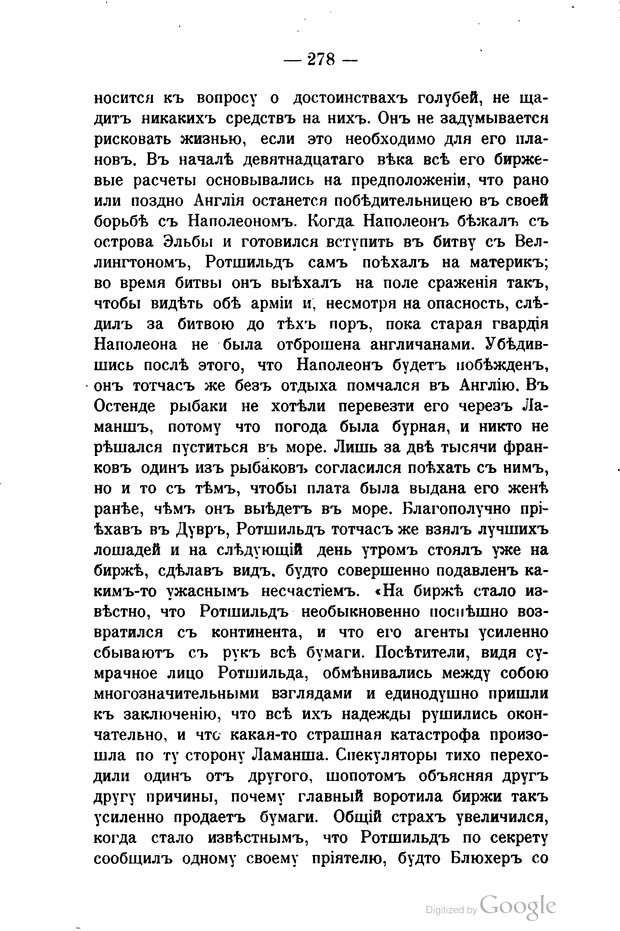 — 278 —

носится къ вопросу о достоинствахъ голубей, не щадитъ никакихъ средствъ на нихъ. Онъ не задумывается рисковать жизнью, если это необходимо для его плановъ. Въ началѣ девятнадцатаго вѣка всѣ его биржевые расчеты основывались на предположеніи, что рано или поздно Англія останется побѣдительницею въ своей борьбѣ съ Наполеономъ. Когда Наполеонъ бѣжалъ съ острова Эльбы и готовился вступить въ битву съ Веллингтономъ, Ротшильдъ самъ поѣхалъ на материкъ; во время битвы онъ выѣхалъ на поле сраженія такъ, чтобы видѣть обѣ арміи и, несмотря на опасность, слѣдилъ за битвою до тѣхъ поръ, пока старая гвардія Наполеона не была отброшена англичанами. Убѣдившись послѣ этого, что Наполеонъ будетъ побѣжденъ, онъ тотчасъ же безъ отдыха помчался въ Англію. Въ Остенде рыбаки не хотѣли перевезти его черезъ Ламаншъ, потому что погода была бурная, и никто не рѣшался пуститься въ море. Лишь за двѣ тысячи франковъ одинъ изъ рыбаковъ согласился поѣхать съ нимъ, но и то съ тѣмъ, чтобы плата была выдана его женѣ ранѣе, чѣмъ онъ выѣдетъ въ море. Благополучно пріѣхавъ въ Дувръ, Ротшильдъ тотчасъ же взялъ лучшихъ лошадей и на слѣдующій день утромъ стоялъ уже на биржѣ, сдѣлавъ видъ, будто совершенно подавленъ какимъ-то ужаснымъ несчастіемъ. «На биржѣ стало извѣстно, что Ротшильдъ необыкновенно поспѣшно возвратился съ континента, и что его агенты усиленно сбываютъ съ рукъ всѣ бумаги. Посѣтители, видя сумрачное лицо Ротшильда, обмѣнивались между собою многозначительными взглядами и единодушно пришли къ заключенію, что всѣ ихъ надежды рушились окончательно, и что какая-то страшная катастрофа произошла по ту сторону Ламанша. Спекуляторы тихо переходили одинъ отъ другого, шопотомъ объясняя другъ другу причины, почему главный воротила биржи такъ усиленно продаетъ бумаги. Общій страхъ увеличился, когда стало извѣстнымъ, что Ротшильдъ по секрету сообщилъ одному своему пріятелю, будто Блюхеръ со

Digitized by Google